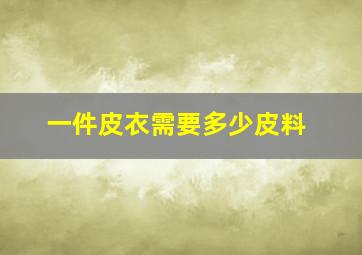 一件皮衣需要多少皮料